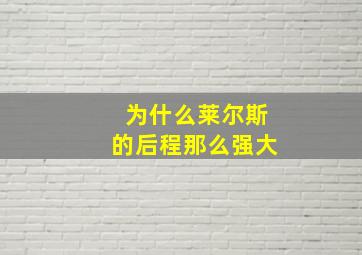 为什么莱尔斯
的后程那么强大